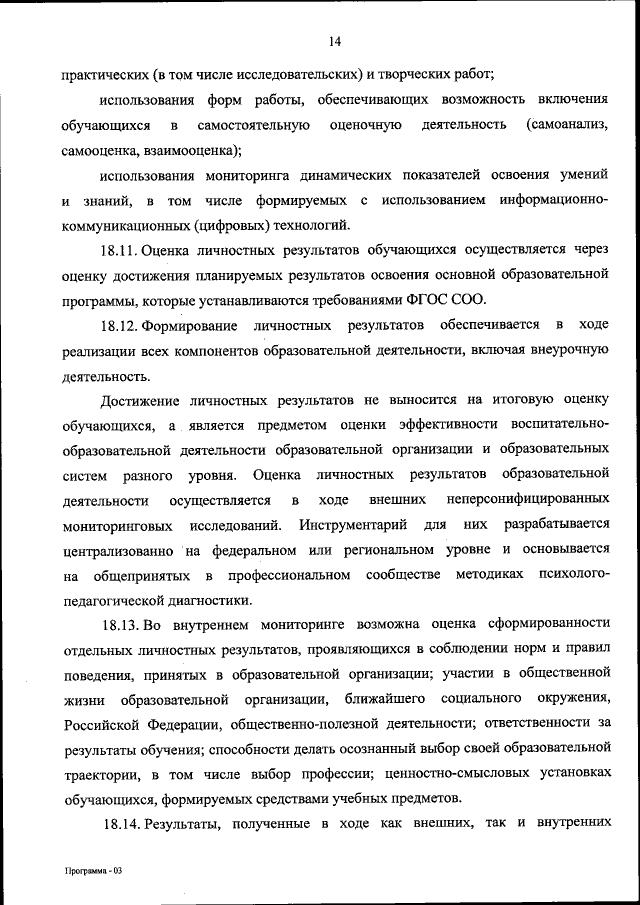 14

практических (в том числе исследовательских) и творческих работ;

использования форм работы, обеспечивающих возможность включения обучающихся в самостоятельную оценочную деятельность (самоанализ, самооценка, взаимооценка);

использования мониторинга динамических показателей освоения умений и знаний, в том числе формируемых с использованием информационно-коммуникационных (цифровых) технологий.

18.11. Оценка личностных результатов обучающихся осуществляется через оценку достижения планируемых результатов освоения основной образовательной программы, которые устанавливаются требованиями ФГОС СОО.

18.12. Формирование личностных результатов обеспечивается в ходе реализации всех компонентов образовательной деятельности, включая внеурочную деятельность.

Достижение личностных результатов не выносится на итоговую оценку обучающихся, а является предметом оценки эффективности воспитательно-образовательной деятельности образовательной организации и образовательных систем разного уровня. Оценка личностных результатов образовательной деятельности осуществляется в ходе внешних неперсонифицированных мониторинговых исследований. Инструментарий для них разрабатывается централизованно на федеральном или региональном уровне и основывается на общепринятых в профессиональном сообществе методиках психолого-педагогической диагностики.

18.13. Во внутреннем мониторинге возможна оценка сформированности отдельных личностных результатов, проявляющихся в соблюдении норм и правил поведения, принятых в образовательной организации; участии в общественной жизни образовательной организации, ближайшего социального окружения, Российской Федерации, общественно-полезной деятельности; ответственности за результаты обучения; способности делать осознанный выбор своей образовательной траектории, в том числе выбор профессии; ценностно-смысловых установках обучающихся, формируемых средствами учебных предметов.

18.14. Результаты, полученные в ходе как внешних, так и внутренних

Программа - 03